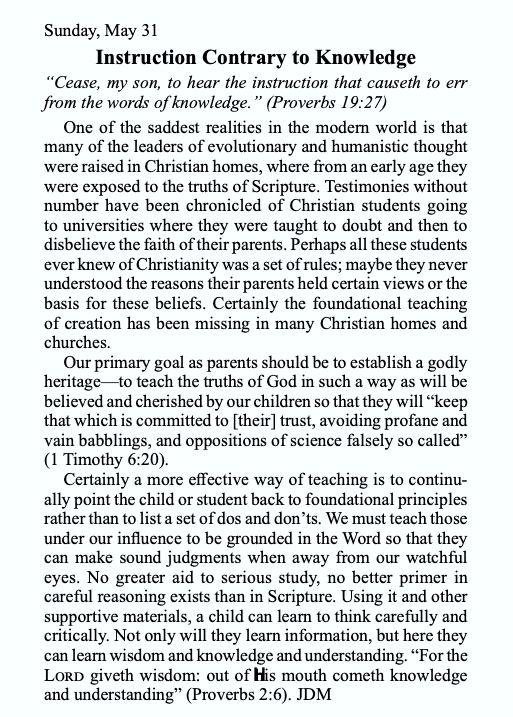 Sunday, May 31

Instruction Contrary to Knowledge

"Cease, my son, to hear the instruction that causeth to err from the words of knowledge." (Proverbs 19:27)

One of the saddest realities in the modern world is that many of the leaders of evolutionary and humanistic thought were raised in Christian homes, where from an early age they were exposed to the truths of Scripture. Testimonies without number have been chronicled of Christian students going to universities where they were taught to doubt and then to disbelieve the faith of their parents. Perhaps all these students ever knew of Christianity was a set of rules; maybe they never understood the reasons their parents held certain views or the basis for these beliefs. Certainly the foundational teaching of creation has been missing in many Christian homes and churches.

Our primary goal as parents should be to establish a godly heritage—to teach the truths of God in such a way as will be believed and cherished by our children so that they will "keep that which is committed to [their] trust, avoiding profane and vain babblings, and oppositions of science falsely so called" (1 Timothy 6:20).

Certainly a more effective way of teaching is to continually point the child or student back to foundational principles rather than to list a set of dos and don'ts. We must teach those under our influence to be grounded in the Word so that they can make sound judgments when away from our watchful eyes. No greater aid to serious study, no better primer in careful reasoning exists than in Scripture. Using it and other supportive materials, a child can learn to think carefully and critically. Not only will they learn information, but here they can learn wisdom and knowledge and understanding. "For the LORD giveth wisdom: out of His mouth cometh knowledge and understanding" (Proverbs 2:6). JDM